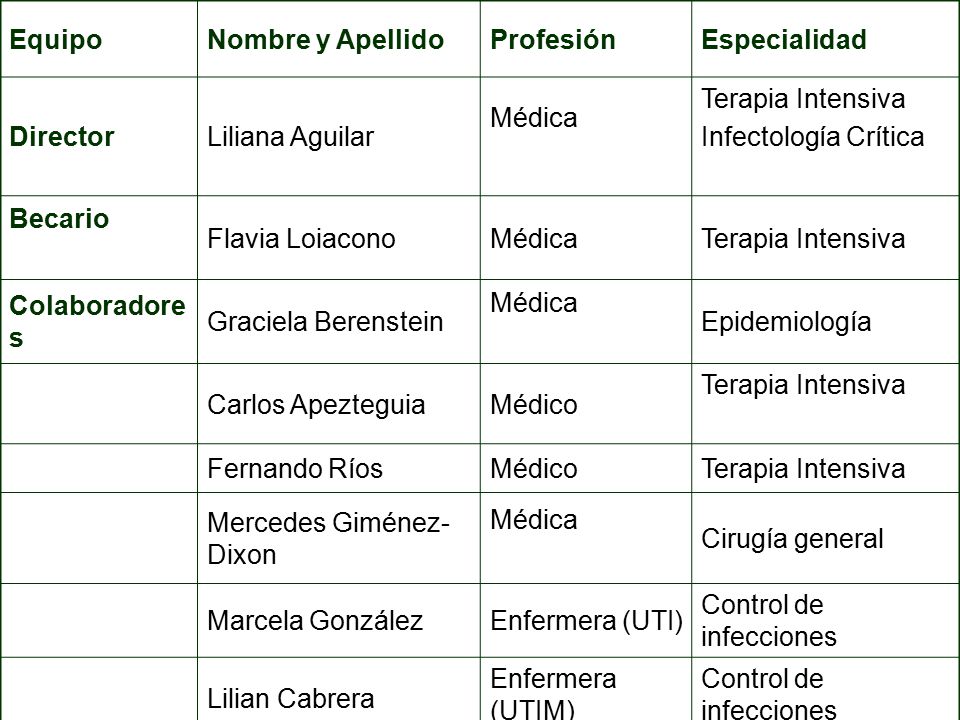 | Equipo | Nombre y Apellido | Profesión | Especialidad |
|---|---|---|---|
| Director | Liliana Aguilar | Médica | Terapia Intensiva Infectología Crítica |
| Becario | Flavia Loiacono | Médica | Terapia Intensiva |
| Colaboradores | Graciela Berenstein | Médica | Epidemiología |
| | Carlos Apezteguia | Médico | Terapia Intensiva |
| | Fernando Ríos | Médico | Terapia Intensiva |
| | Mercedes Giménez-Dixon | Médica | Cirugía general |
| | Marcela González | Enfermera (UTI) | Control de infecciones |
| | Lilian Cabrera | Enfermera (UTIM) | Control de infecciones |